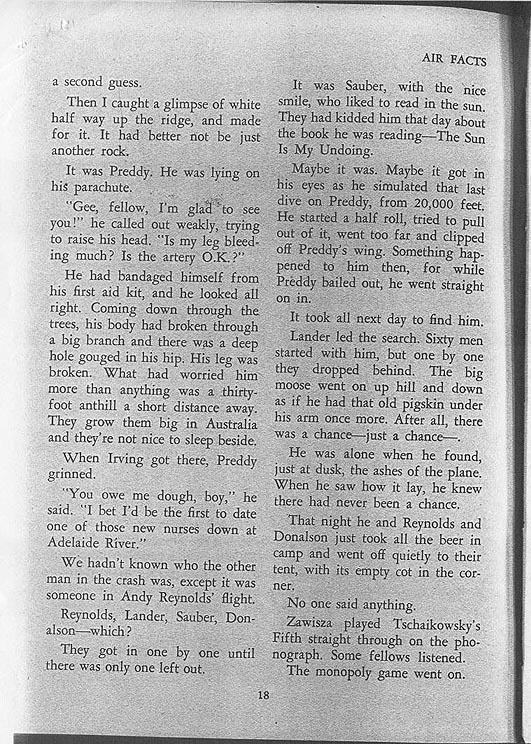 AIR FACTS

a second guess.

Then I caught a glimpse of white half way up the ridge, and made for it. It had better not be just another rock.

It was Preddy. He was lying on his parachute.

"Gee, fellow, I'm glad to see you!" he called out weakly, trying to raise his head. "Is my leg bleeding much? Is the artery O.K.?"

He had bandaged himself from his first aid kit, and he looked all right. Coming down through the trees, his body had broken through a big branch and there was a deep hole gouged in his hip. His leg was broken. What had worried him more than anything was a thirty-foot anthill a short distance away. They grow them big in Australia and they're not nice to sleep beside.

When Irving got there, Preddy grinned.

"You owe me dough, boy," he said. "I bet I'd be the first to date one of those new nurses down at Adelaide River."

We hadn't known who the other man in the crash was, except it was someone in Andy Reynolds' flight.

Reynolds, Lander, Sauber, Donalson—which?

They got in one by one until there was only one left out.

It was Sauber, with the nice smile, who liked to read in the sun. They had kidded him that day about the book he was reading—The Sun Is My Undoing.

Maybe it was. Maybe it got in his eyes as he simulated that last dive on Preddy, from 20,000 feet. He started a half roll, tried to pull out of it, went too far and clipped off Preddy's wing. Something happened to him then, for while Preddy bailed out, he went straight on in.

It took all next day to find him.

Lander led the search. Sixty men started with him, but one by one they dropped behind. The big moose went on up hill and down as if he had that old pigskin under his arm once more. After all, there was a chance—just a chance—.

He was alone when he found, just at dusk, the ashes of the plane. When he saw how it lay, he knew there had never been a chance.

That night he and Reynolds and Donalson just took all the beer in camp and went off quietly to their tent, with its empty cot in the corner.

No one said anything.

Zawisza played Tschaikowsky's Fifth straight through on the phonograph. Some fellows listened.

The monopoly game went on.

18